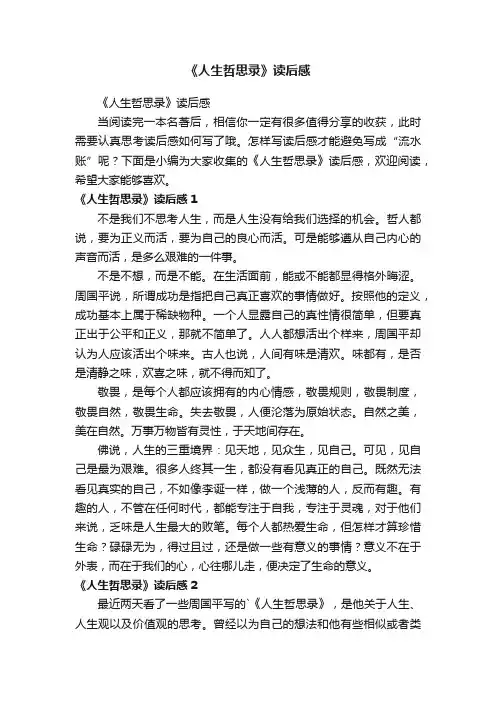 《人生哲思录》读后感

《人生哲思录》读后感

当阅读完一本名著后，相信你一定有很多值得分享的收获，此时需要认真思考读后感如何写了哦。怎样写读后感才能避免写成“流水账”呢？下面是小编为大家收集的《人生哲思录》读后感，欢迎阅读，希望大家能够喜欢。

《人生哲思录》读后感 1

不是我们不思考人生，而是人生没有给我们选择的机会。哲人都说，要为正义而活，要为自己的良心而活。可是能够遵从自己内心的声音而活，是多么艰难的一件事。

不是不想，而是不能。在生活面前，能或不能都显得格外晦涩。周国平说，所谓成功是指把自己真正喜欢的事情做好。按照他的定义，成功基本上属于稀缺物种。一个人显露自己的真性情很简单，但要真正出于公平和正义，那就不简单了。人人都想活出个样来，周国平却认为人应该活出个味来。古人也说，人间有味是清欢。味都有，是否是清静之味，欢喜之味，就不得而知了。

敬畏，是每个人都应该拥有的内心情感，敬畏规则，敬畏制度，敬畏自然，敬畏生命。失去敬畏，人便沦落为原始状态。自然之美，美在自然。万事万物皆有灵性，于天地间存在。

佛说，人生的三重境界：见天地，见众生，见自己。可见，见自己是最为艰难。很多人终其一生，都没有看见真正的自己。既然无法看见真实的自己，不如像李诞一样，做一个浅薄的人，反而有趣。有趣的人，不管在任何时代，都能专注于自我，专注于灵魂，对于他们来说，乏味是人生最大的败笔。每个人都热爱生命，但怎样才算珍惜生命？碌碌无为，得过且过，还是做一些有意义的事情？意义不在于外表，而在于我们的心，心往哪儿走，便决定了生命的意义。

《人生哲思录》读后感 2

最近两天看了一些周国平写的`《人生哲思录》，是他关于人生、人生观以及价值观的思考。曾经以为自己的想法和他有些相似或者类